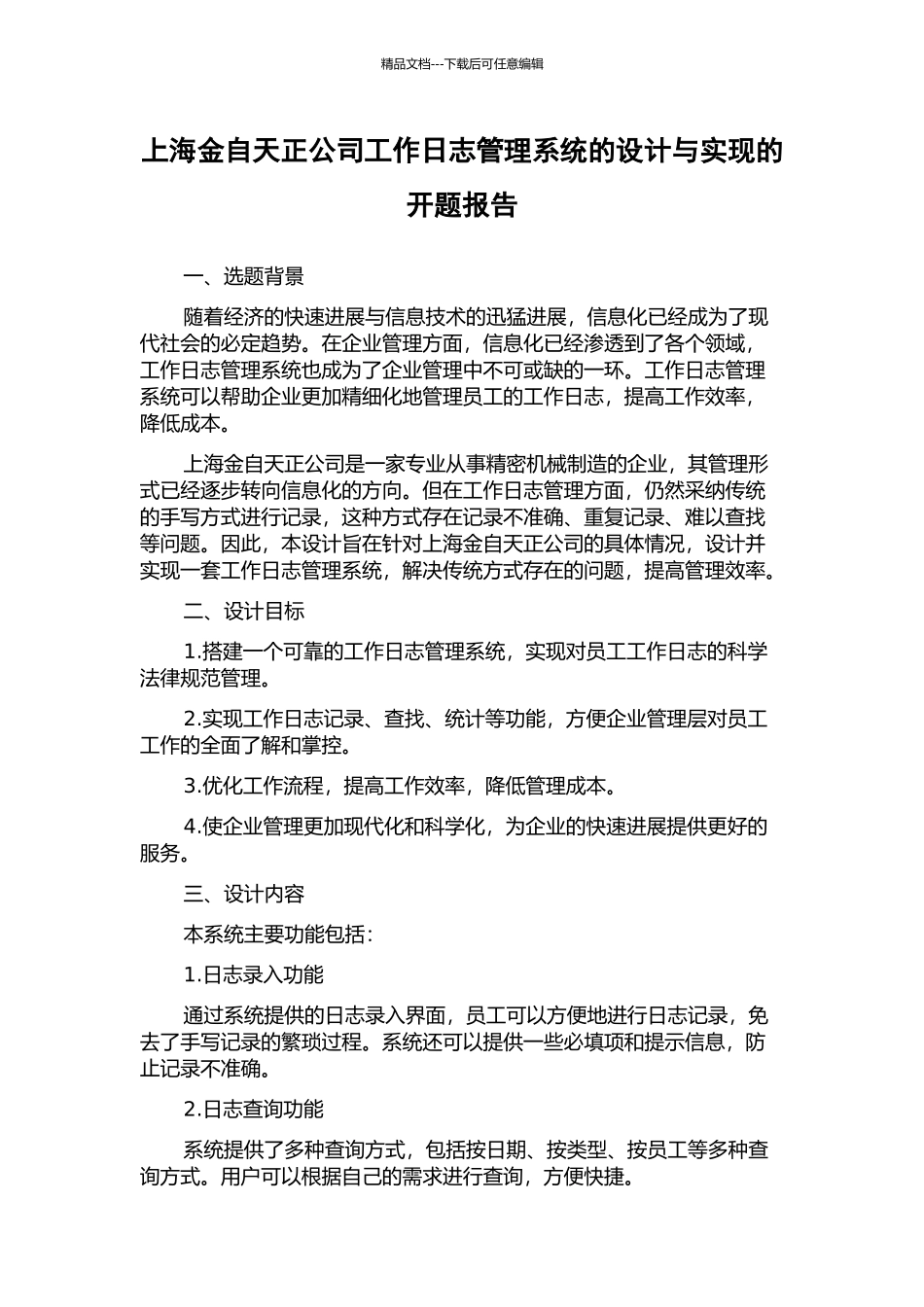 精品文档---下载后可任意编辑

上海金自天正公司工作日志管理系统的设计与实现的开题报告

一、选题背景

随着经济的快速进展与信息技术的迅猛进展，信息化已经成为了现代社会的必定趋势。在企业管理方面，信息化已经渗透到了各个领域，工作日志管理系统也成为了企业管理中不可或缺的一环。工作日志管理系统可以帮助企业更加精细化地管理员工的工作日志，提高工作效率，降低成本。

上海金自天正公司是一家专业从事精密机械制造的企业，其管理形式已经逐步转向信息化的方向。但在工作日志管理方面，仍然采纳传统的手写方式进行记录，这种方式存在记录不准确、重复记录、难以查找等问题。因此，本设计旨在针对上海金自天正公司的具体情况，设计并实现一套工作日志管理系统，解决传统方式存在的问题，提高管理效率。

二、设计目标

1.搭建一个可靠的工作日志管理系统，实现对员工工作日志的科学法律规范管理。

2.实现工作日志记录、查找、统计等功能，方便企业管理层对员工工作的全面了解和掌控。

3.优化工作流程，提高工作效率，降低管理成本。

4.使企业管理更加现代化和科学化，为企业的快速进展提供更好的服务。

三、设计内容

本系统主要功能包括：

1.日志录入功能

通过系统提供的日志录入界面，员工可以方便地进行日志记录，免去了手写记录的繁琐过程。系统还可以提供一些必填项和提示信息，防止记录不准确。

2.日志查询功能

系统提供了多种查询方式，包括按日期、按类型、按员工等多种查询方式。用户可以根据自己的需求进行查询，方便快捷。